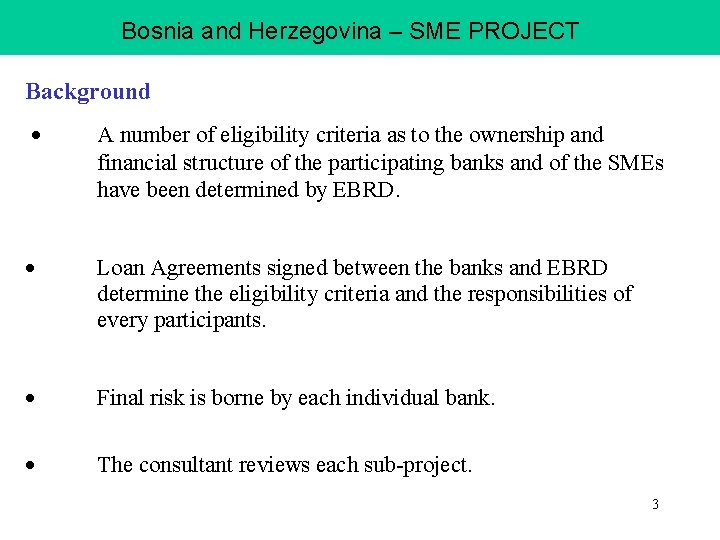 Bosnia and Herzegovina – SME PROJECT

Background

• A number of eligibility criteria as to the ownership and financial structure of the participating banks and of the SMEs have been determined by EBRD.

• Loan Agreements signed between the banks and EBRD determine the eligibility criteria and the responsibilities of every participants.

• Final risk is borne by each individual bank.

• The consultant reviews each sub-project.

3